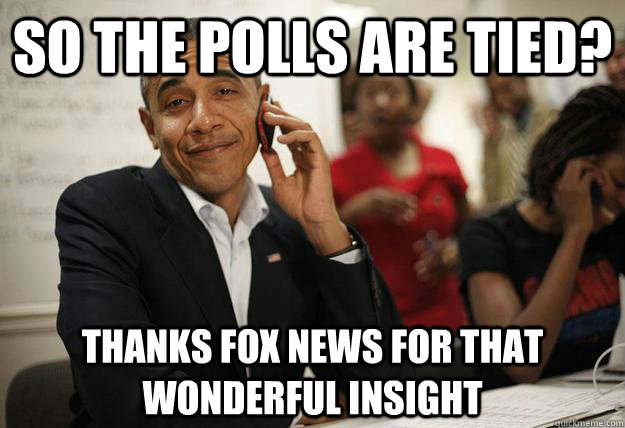 SO THE POLLS ARE TIED?

THANKS FOX NEWS FOR THAT WONDERFUL INSIGHT

quickmeme.com